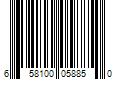 6 58100 05885 0